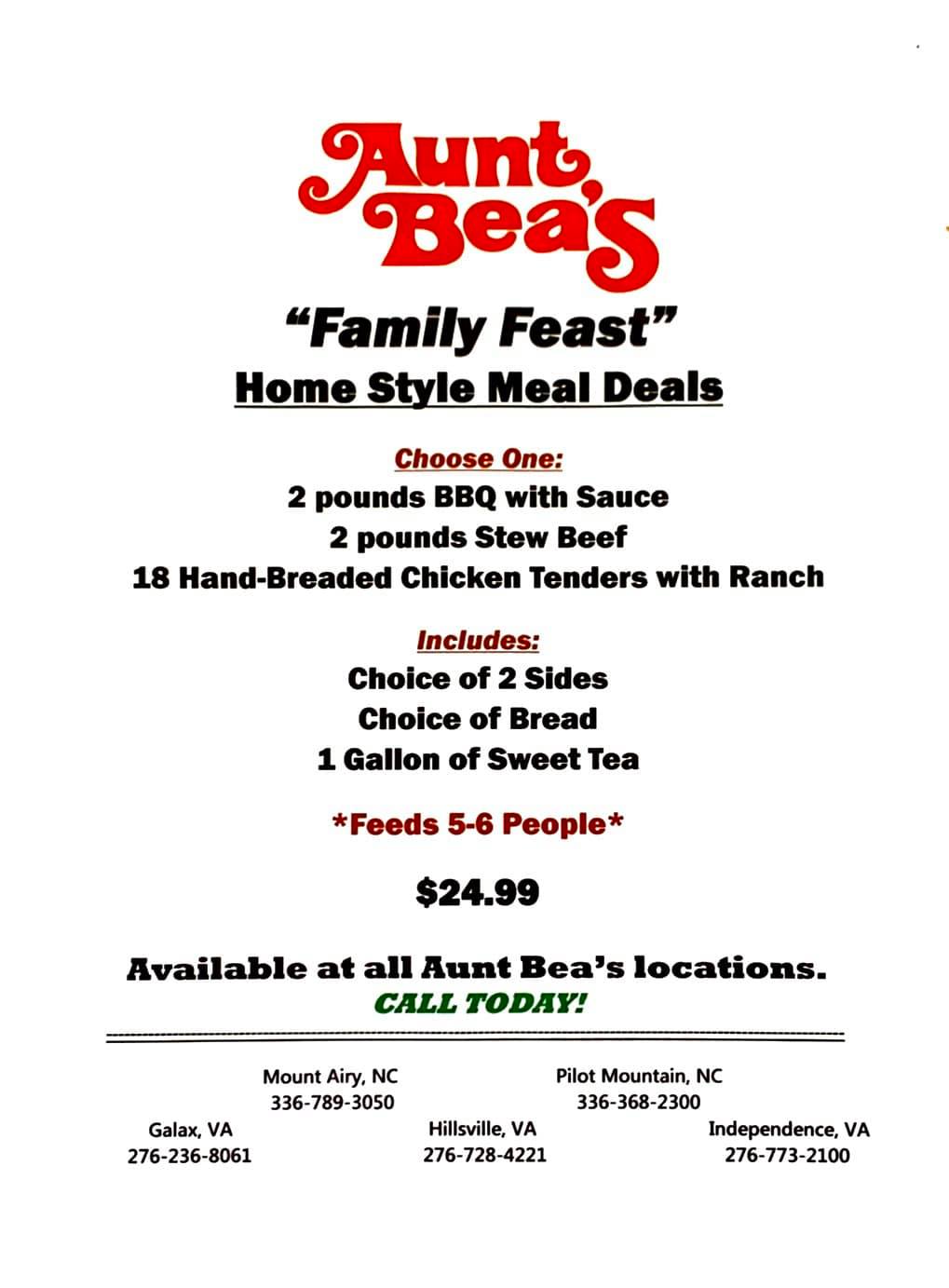 Aunt Bea's

"Family Feast"

Home Style Meal Deals

Choose One:
2 pounds BBQ with Sauce
2 pounds Stew Beef
18 Hand-Breaded Chicken Tenders with Ranch

Includes:
Choice of 2 Sides
Choice of Bread
1 Gallon of Sweet Tea

*Feeds 5-6 People*

$24.99

Available at all Aunt Bea's locations.
CALL TODAY!

Mount Airy, NC
336-789-3050

Pilot Mountain, NC
336-368-2300

Galax, VA
276-236-8061

Hillsville, VA
276-728-4221

Independence, VA
276-773-2100